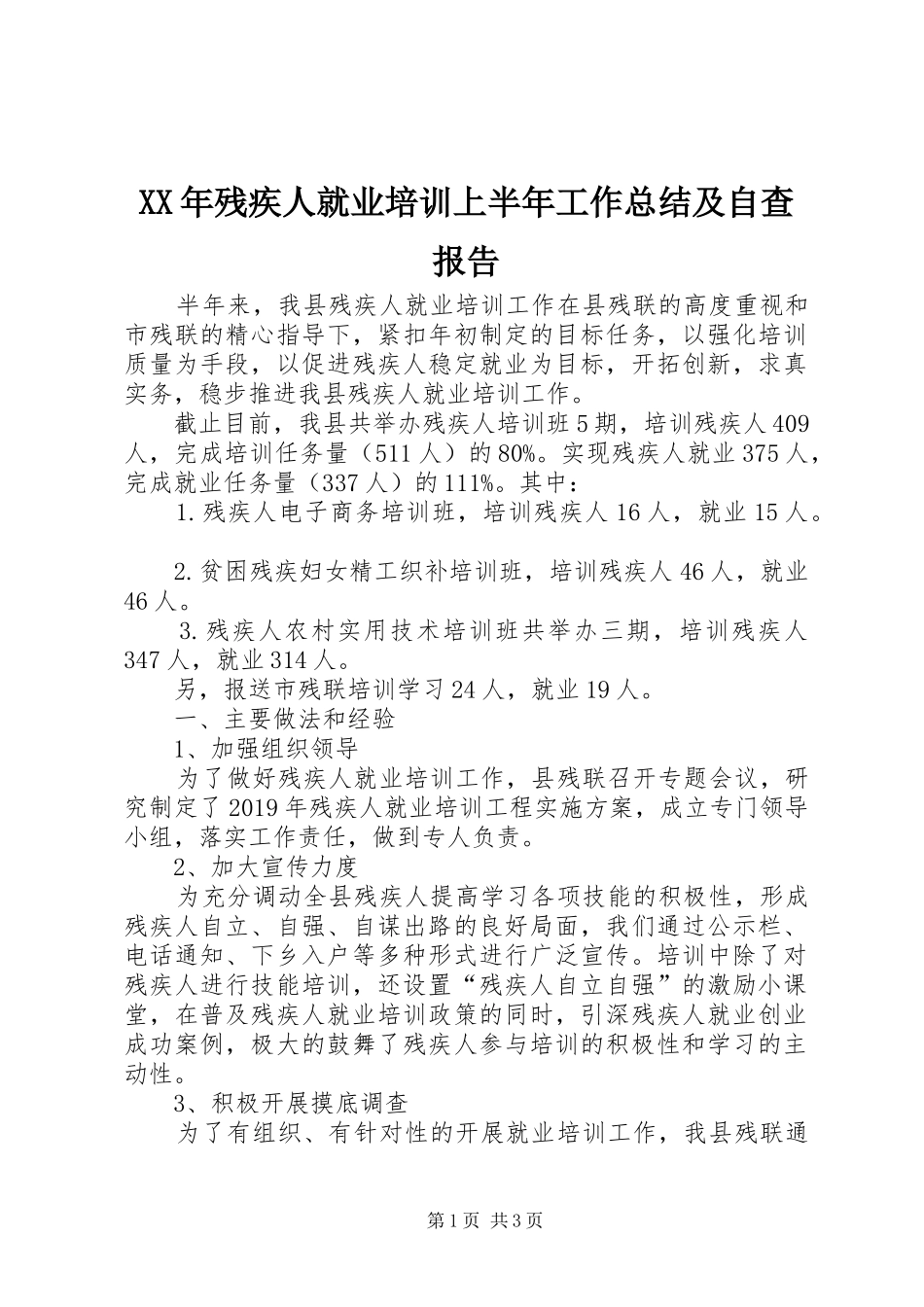 XX年残疾人就业培训上半年工作总结及自查报告

半年来，我县残疾人就业培训工作在县残联的高度重视和市残联的精心指导下，紧扣年初制定的目标任务，以强化培训质量为手段，以促进残疾人稳定就业为目标，开拓创新，求真实务，稳步推进我县残疾人就业培训工作。

截止目前，我县共举办残疾人培训班5期，培训残疾人409人，完成培训任务量（511人）的80%。实现残疾人就业375人，完成就业任务量（337人）的111%。其中：

1.残疾人电子商务培训班，培训残疾人16人，就业15人。

2.贫困残疾妇女精工织补培训班，培训残疾人46人，就业46人。

3.残疾人农村实用技术培训班共举办三期，培训残疾人347人，就业314人。

另，报送市残联培训学习24人，就业19人。

一、主要做法和经验

1、加强组织领导

为了做好残疾人就业培训工作，县残联召开专题会议，研究制定了2019年残疾人就业培训工程实施方案，成立专门领导小组，落实工作责任，做到专人负责。

2、加大宣传力度

为充分调动全县残疾人提高学习各项技能的积极性，形成残疾人自立、自强、自谋出路的良好局面，我们通过公示栏、电话通知、下乡入户等多种形式进行广泛宣传。培训中除了对残疾人进行技能培训，还设置“残疾人自立自强”的激励小课堂，在普及残疾人就业培训政策的同时，引深残疾人就业创业成功案例，极大的鼓舞了残疾人参与培训的积极性和学习的主动性。

3、积极开展摸底调查

为了有组织、有针对性的开展就业培训工作，我县残联通

第1页 共3页